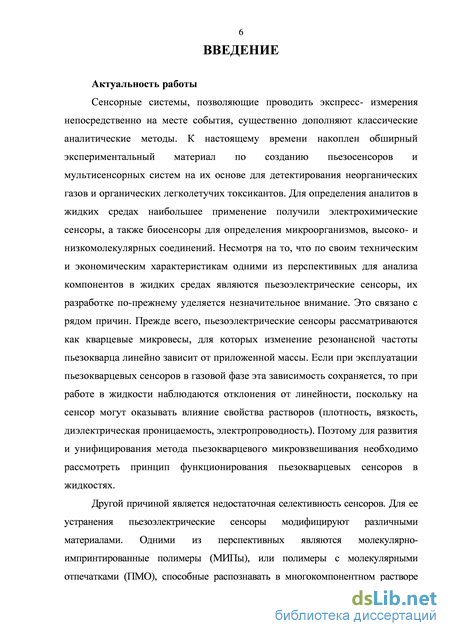 6

ВВЕДЕНИЕ

Актуальность работы

Сенсорные системы, позволяющие проводить экспресс- измерения непосредственно на месте события, существенно дополняют классические аналитические методы. К настоящему времени накоплен обширный экспериментальный материал по созданию пьезосенсоров и мультисенсорных систем на их основе для детектирования неорганических газов и органических легколетучих токсикантов. Для определения аналитов в жидких средах наибольшее применение получили электрохимические сенсоры, а также биосенсоры для определения микроорганизмов, высоко- и низкомолекулярных соединений. Несмотря на то, что по своим техническим и экономическим характеристикам одними из перспективных для анализа компонентов в жидких средах являются пьезоэлектрические сенсоры, их разработке по-прежнему уделяется незначительное внимание. Это связано с рядом причин. Прежде всего, пьезоэлектрические сенсоры рассматриваются как кварцевые микровесы, для которых изменение резонансной частоты пьезокварца линейно зависит от приложенной массы. Если при эксплуатации пьезокварцевых сенсоров в газовой фазе эта зависимость сохраняется, то при работе в жидкости наблюдаются отклонения от линейности, поскольку на сенсор могут оказывать влияние свойства растворов (плотность, вязкость, диэлектрическая проницаемость, электропроводность). Поэтому для развития и унифицирования метода пьезокварцевого микровзвешивания необходимо рассмотреть принцип функционирования пьезокварцевых сенсоров в жидкостях.

Другой причиной является недостаточная селективность сенсоров. Для ее устранения пьезоэлектрические сенсоры модифицируют различными материалами. Одними из перспективных являются молекулярно-импринтированные полимеры (МИПы), или полимеры с молекулярными отпечатками (ПМО), способные распознавать в многокомпонентном растворе

dsLib.net
библиотека диссертаций